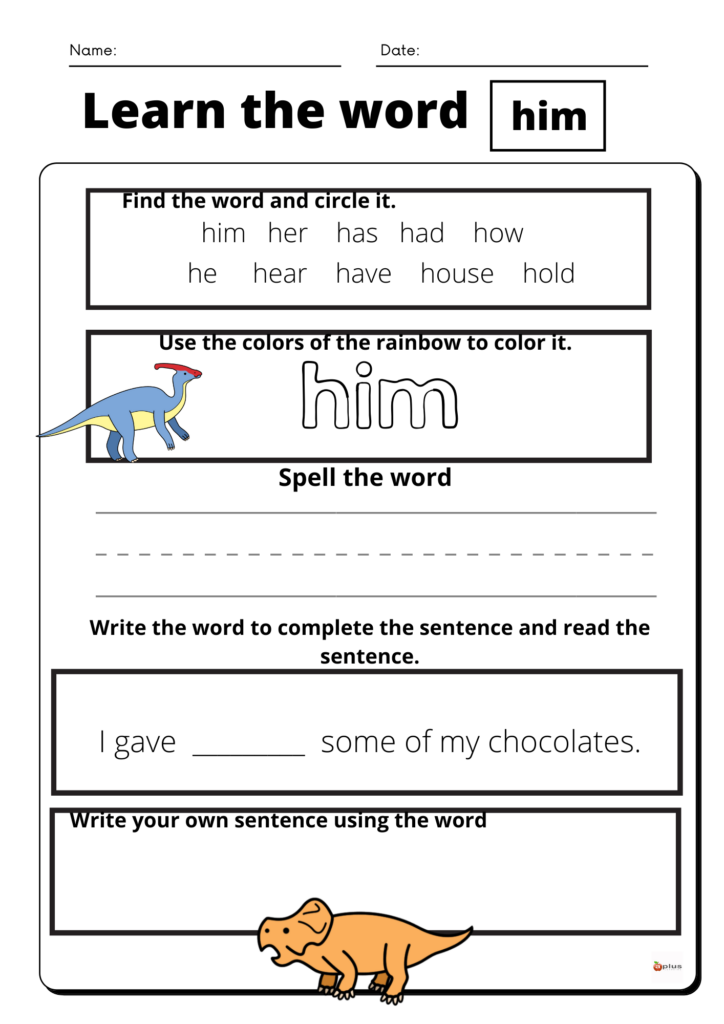 Name: Date:

Learn the word him

Find the word and circle it.
him her has had how
he hear have house hold

Use the colors of the rainbow to color it.
him

Spell the word

Write the word to complete the sentence and read the sentence.

I gave ________ some of my chocolates.

Write your own sentence using the word

plus